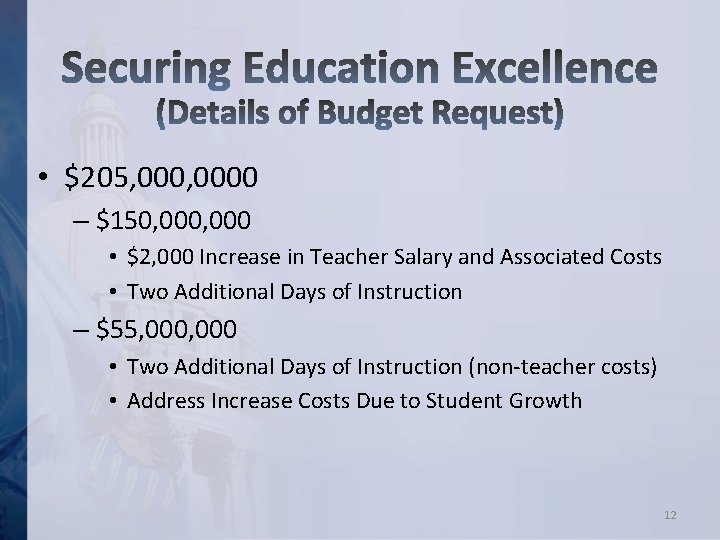 Securing Education Excellence
(Details of Budget Request)

• \$205,000,0000
– \$150,000,000
• \$2,000 Increase in Teacher Salary and Associated Costs
• Two Additional Days of Instruction
– \$55,000,000
• Two Additional Days of Instruction (non-teacher costs)
• Address Increase Costs Due to Student Growth

12